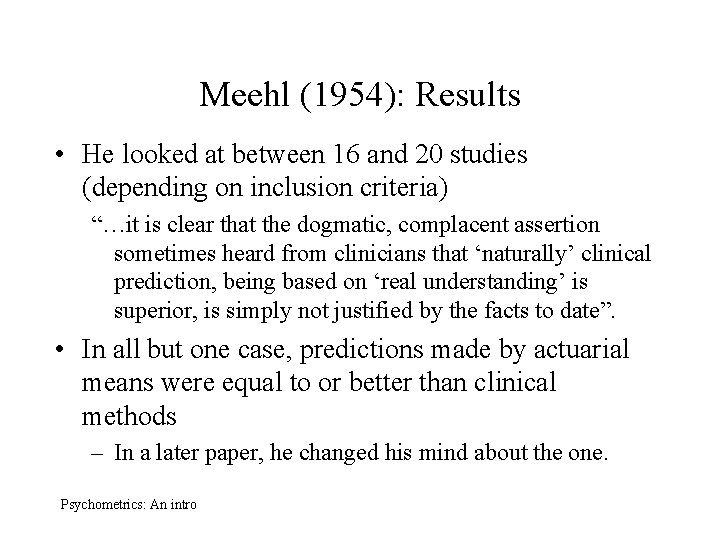 Meehl (1954): Results

• He looked at between 16 and 20 studies (depending on inclusion criteria)

“…it is clear that the dogmatic, complacent assertion sometimes heard from clinicians that ‘naturally’ clinical prediction, being based on ‘real understanding’ is superior, is simply not justified by the facts to date”.

• In all but one case, predictions made by actuarial means were equal to or better than clinical methods

– In a later paper, he changed his mind about the one.

Psychometrics: An intro